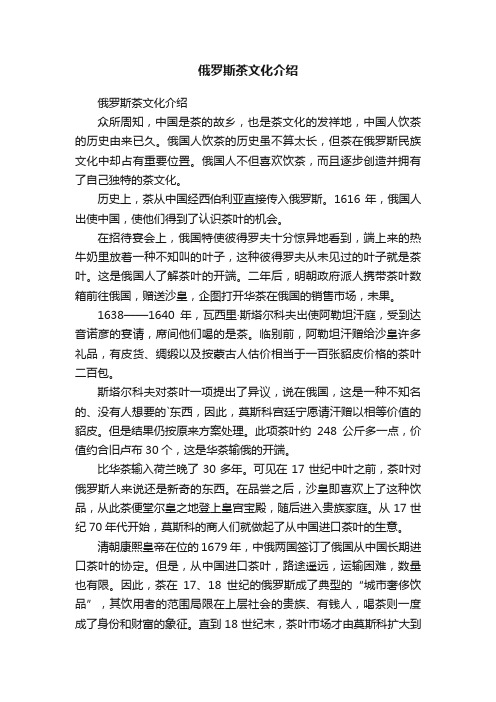 俄罗斯茶文化介绍

俄罗斯茶文化介绍

众所周知，中国是茶的故乡，也是茶文化的发祥地，中国人饮茶的历史由来已久。俄国人饮茶的历史虽不算太长，但茶在俄罗斯民族文化中却占有重要位置。俄国人不但喜欢饮茶，而且逐步创造并拥有了自己独特的茶文化。

历史上，茶从中国经西伯利亚直接传入俄罗斯。1616 年，俄国人出使中国，使他们得到了认识茶叶的机会。

在招待宴会上，俄国特使彼得罗夫十分惊异地看到，端上来的热牛奶里放着一种不知叫的叶子，这种彼得罗夫从未见过的叶子就是茶叶。这是俄国人了解茶叶的开端。二年后，明朝政府派人携带茶叶数箱前往俄国，赠送沙皇，企图打开华茶在俄国的销售市场，未果。

1638——1640 年，瓦西里·斯塔尔科夫出使阿勒坦汗庭，受到达音诺彦的宴请，席间他们喝的是茶。临别前，阿勒坦汗赠给沙皇许多礼品，有皮货、绸缎以及按蒙古人估价相当于一百张貂皮价格的茶叶二百包。

斯塔尔科夫对茶叶一项提出了异议，说在俄国，这是一种不知名的、没有人想要的`东西，因此，莫斯科宫廷宁愿请汗赠以相等价值的貂皮。但是结果仍按原来方案处理。此项茶叶约 248 公斤多一点，价值约合旧卢布 30 个，这是华茶输俄的开端。

比华茶输入荷兰晚了 30 多年。可见在 17 世纪中叶之前，茶叶对俄罗斯人来说还是新奇的东西。在品尝之后，沙皇即喜欢上了这种饮品，从此茶便堂尔皇之地登上皇宫宝殿，随后进入贵族家庭。从 17 世纪 70 年代开始，莫斯科的商人们就做起了从中国进口茶叶的生意。

清朝康熙皇帝在位的 1679 年，中俄两国签订了俄国从中国长期进口茶叶的协定。但是，从中国进口茶叶，路途遥远，运输困难，数量也有限。因此，茶在 17、18 世纪的俄罗斯成了典型的“城市奢侈饮品”，其饮用者的范围局限在上层社会的贵族、有钱人，喝茶则一度成了身份和财富的象征。直到 18 世纪末，茶叶市场才由莫斯科扩大到